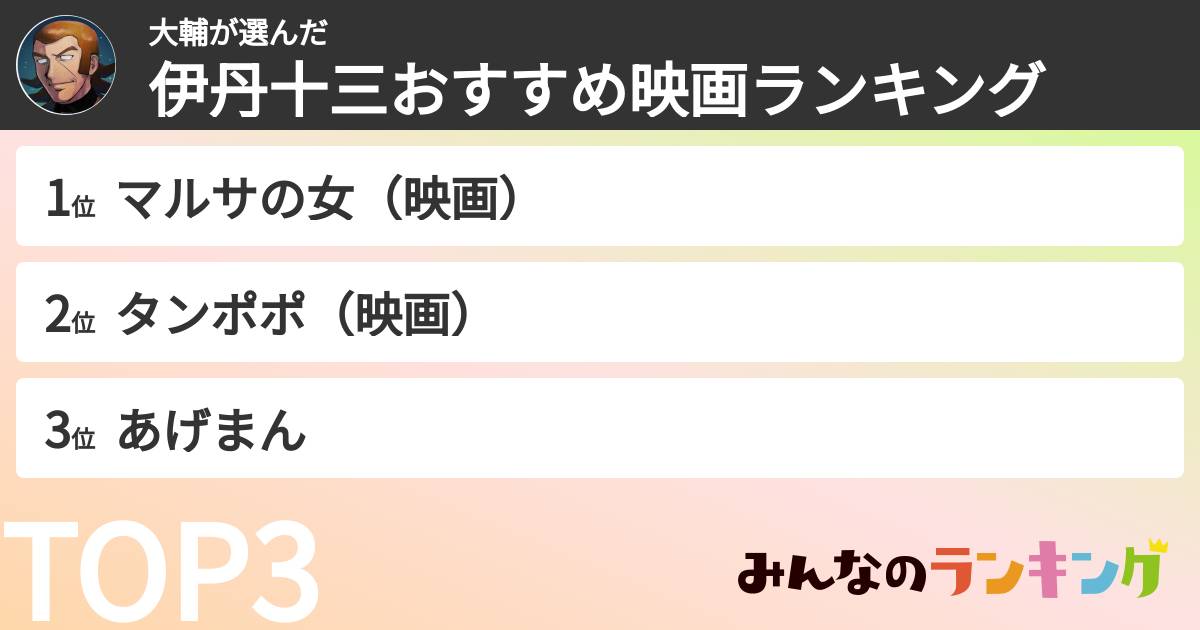 大輔が選んだ
伊丹十三おすすめ映画ランキング

1位 マルサの女（映画）

2位 タンポポ（映画）

3位 あげまん

TOP3

みんなのランキング